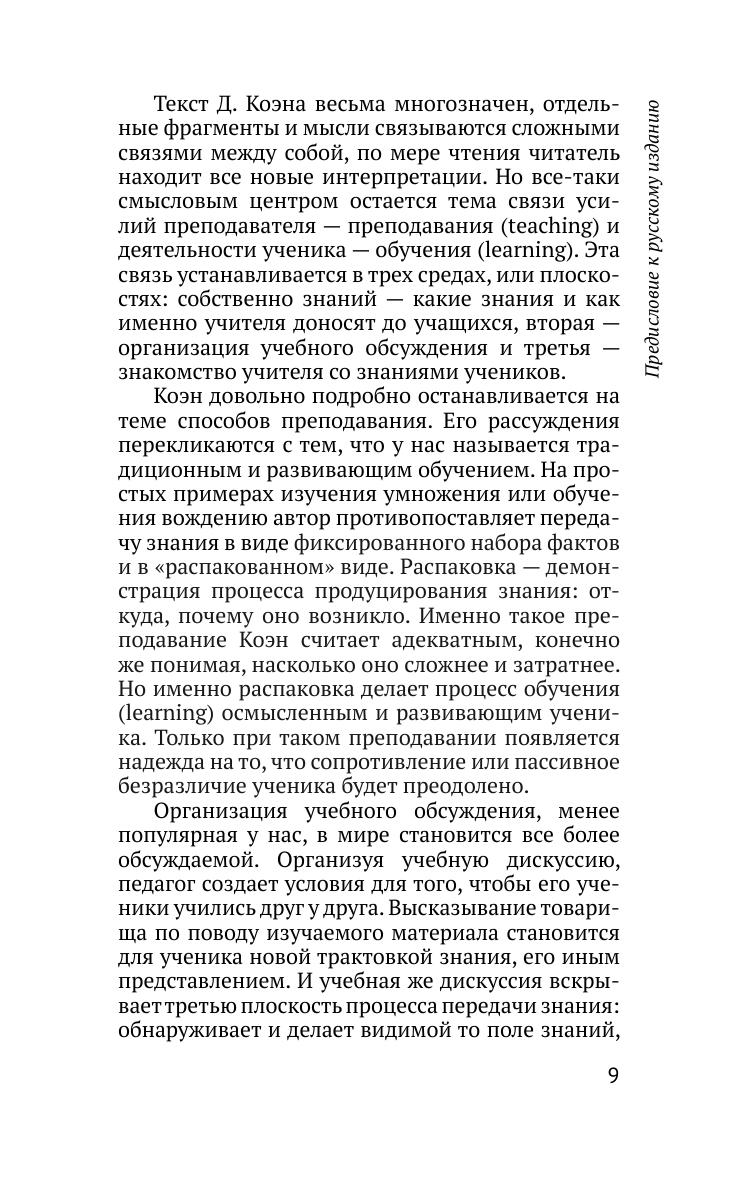 Предисловие к русскому изданию

Текст Д. Коэна весьма многозначен, отдельные фрагменты и мысли связываются сложными связями между собой, по мере чтения читатель находит все новые интерпретации. Но все-таки смысловым центром остается тема связи усилий преподавателя — преподавания (teaching) и деятельности ученика — обучения (learning). Эта связь устанавливается в трех средах, или плоскостях: собственно знаний — какие знания и как именно учителя доносят до учащихся, вторая — организация учебного обсуждения и третья — знакомство учителя со знаниями учеников.

Коэн довольно подробно останавливается на теме способов преподавания. Его рассуждения перекликаются с тем, что у нас называется традиционным и развивающим обучением. На простых примерах изучения умножения или обучения вождению автор противопоставляет передачу знания в виде фиксированного набора фактов и в «распакованном» виде. Распаковка — демонстрация процесса продуцирования знания: откуда, почему оно возникло. Именно такое преподавание Коэн считает адекватным, конечно же понимая, насколько оно сложнее и затратнее. Но именно распаковка делает процесс обучения (learning) осмысленным и развивающим ученика. Только при таком преподавании появляется надежда на то, что сопротивление или пассивное безразличие ученика будет преодолено.

Организация учебного обсуждения, менее популярная у нас, в мире становится все более обсуждаемой. Организуя учебную дискуссию, педагог создает условия для того, чтобы его ученики учились друг у друга. Высказывание товарища по поводу изучаемого материала становится для ученика новой трактовкой знания, его иным представлением. И учебная же дискуссия вскрывает третью плоскость процесса передачи знания: обнаруживает и делает видимой то поле знаний,

9